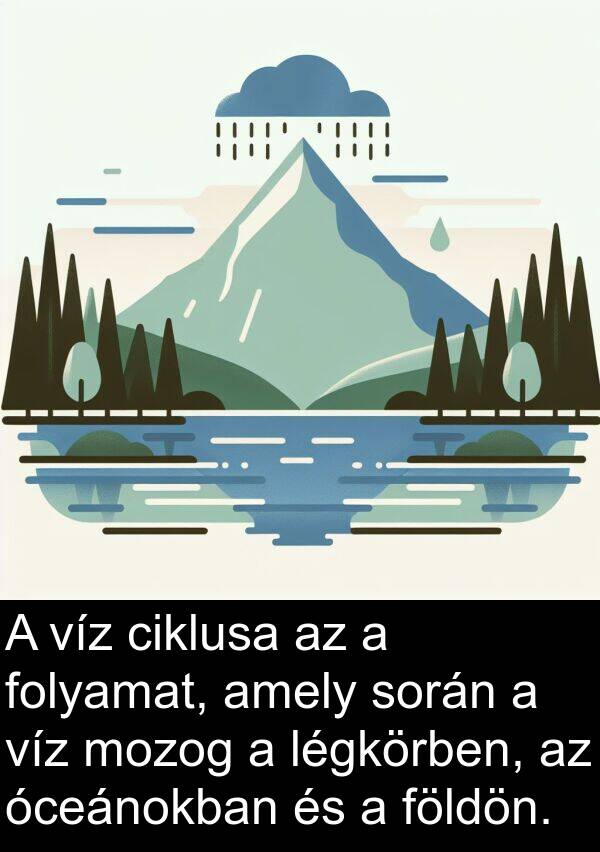 A víz ciklusa az a folyamat, amely során a víz mozog a légkörben, az óceánokban és a földön.